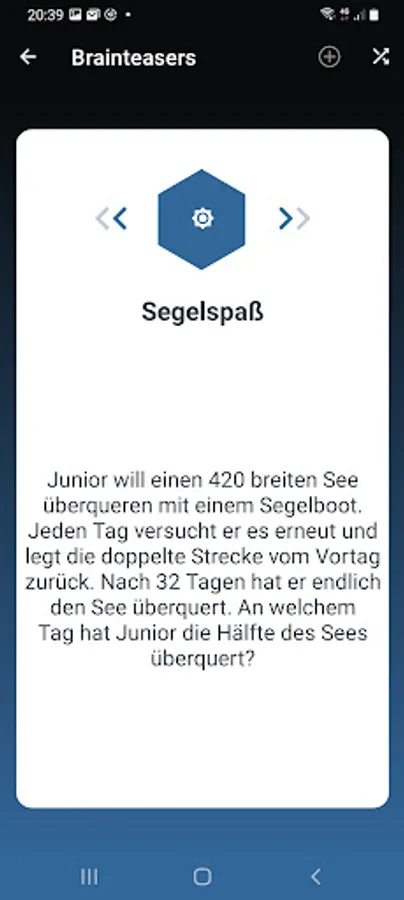 20:39

Brainteasers

Segelspaß

Junior will einen 420 breiten See überqueren mit einem Segelboot. Jeden Tag versucht er es erneut und legt die doppelte Strecke vom Vortag zurück. Nach 32 Tagen hat er endlich den See überquert. An welchem Tag hat Junior die Hälfte des Sees überquert?